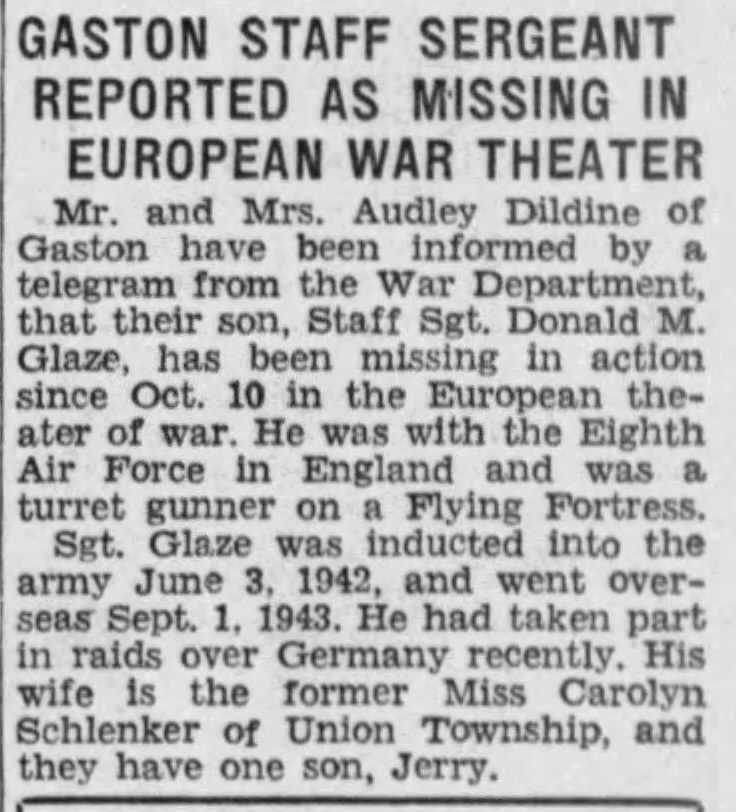 GASTON STAFF SERGEANT
REPORTED AS MISSING IN
EUROPEAN WAR THEATER

Mr. and Mrs. Audley Dildine of Gaston have been informed by a telegram from the War Department, that their son, Staff Sgt. Donald M. Glaze, has been missing in action since Oct. 10 in the European theater of war. He was with the Eighth Air Force in England and was a turret gunner on a Flying Fortress.

Sgt. Glaze was inducted into the army June 3, 1942, and went overseas Sept. 1, 1943. He had taken part in raids over Germany recently. His wife is the former Miss Carolyn Schlenker of Union Township, and they have one son, Jerry.